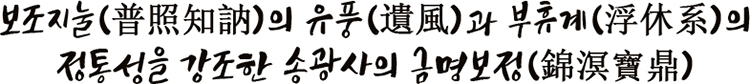 보조지눌(普照知訥)의 유풍(遺風)과 부휴계(浮休系)의 정통성을 강조한 송광사의 금명보정(錦溟寶鼎)